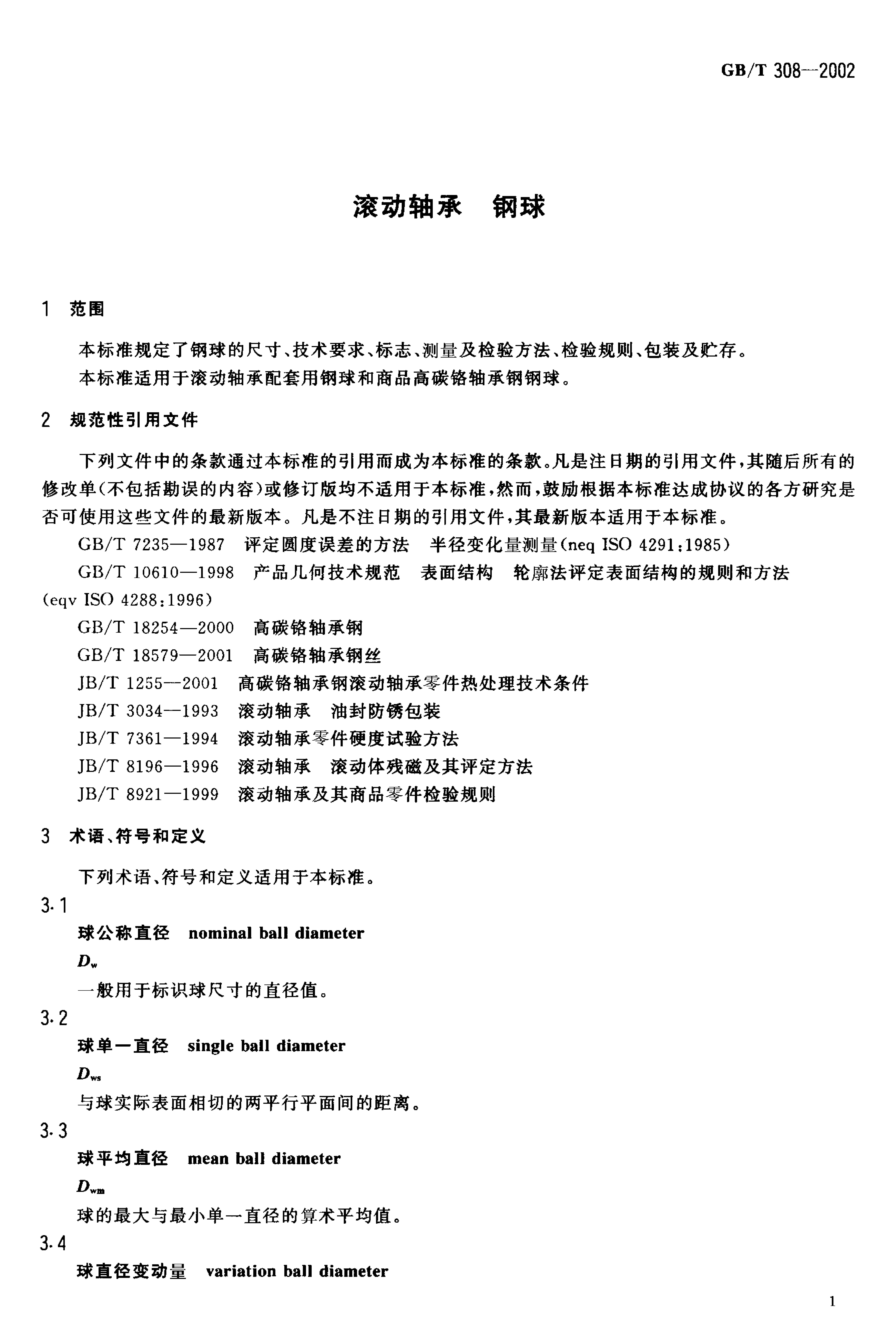 GB/T 308—2002

滚动轴承　钢球

1　范围

本标准规定了钢球的尺寸、技术要求、标志、测量及检验方法、检验规则、包装及贮存。

本标准适用于滚动轴承配套用钢球和商品高碳铬轴承钢钢球。

2　规范性引用文件

下列文件中的条款通过本标准的引用而成为本标准的条款。凡是注日期的引用文件，其随后所有的修改单(不包括勘误的内容)或修订版均不适用于本标准，然而，鼓励根据本标准达成协议的各方研究是否可使用这些文件的最新版本。凡是不注日期的引用文件，其最新版本适用于本标准。

GB/T 7235—1987　评定圆度误差的方法　半径变化量测量(neq ISO 4291:1985)

GB/T 10610—1998　产品几何技术规范　表面结构　轮廓法评定表面结构的规则和方法(eqv ISO 4288:1996)

GB/T 18254—2000　高碳铬轴承钢

GB/T 18579—2001　高碳铬轴承钢丝

JB/T 1255—2001　高碳铬轴承钢滚动轴承零件热处理技术条件

JB/T 3034—1993　滚动轴承　油封防锈包装

JB/T 7361—1994　滚动轴承零件硬度试验方法

JB/T 8196—1996　滚动轴承　滚动体残磁及其评定方法

JB/T 8921—1999　滚动轴承及其商品零件检验规则

3　术语、符号和定义

下列术语、符号和定义适用于本标准。

3.1

球公称直径　nominal ball diameter

$D_w$

一般用于标识球尺寸的直径值。

3.2

球单一直径　single ball diameter

$D_{ws}$

与球实际表面相切的两平行平面间的距离。

3.3

球平均直径　mean ball diameter

$D_{wm}$

球的最大与最小单一直径的算术平均值。

3.4

球直径变动量　variation ball diameter

1